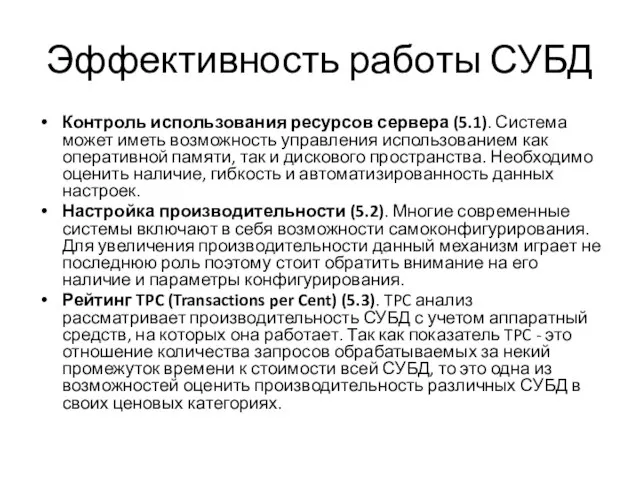 Эффективность работы СУБД

• Контроль использования ресурсов сервера (5.1). Система может иметь возможность управления использованием как оперативной памяти, так и дискового пространства. Необходимо оценить наличие, гибкость и автоматизированность данных настроек.
• Настройка производительности (5.2). Многие современные системы включают в себя возможности самоконфигурирования. Для увеличения производительности данный механизм играет не последнюю роль поэтому стоит обратить внимание на его наличие и параметры конфигурирования.
• Рейтинг TPC (Transactions per Cent) (5.3). TPC анализ рассматривает производительность СУБД с учетом аппаратный средств, на которых она работает. Так как показатель TPC - это отношение количества запросов обрабатываемых за некий промежуток времени к стоимости всей СУБД, то это одна из возможностей оценить производительность различных СУБД в своих ценовых категориях.